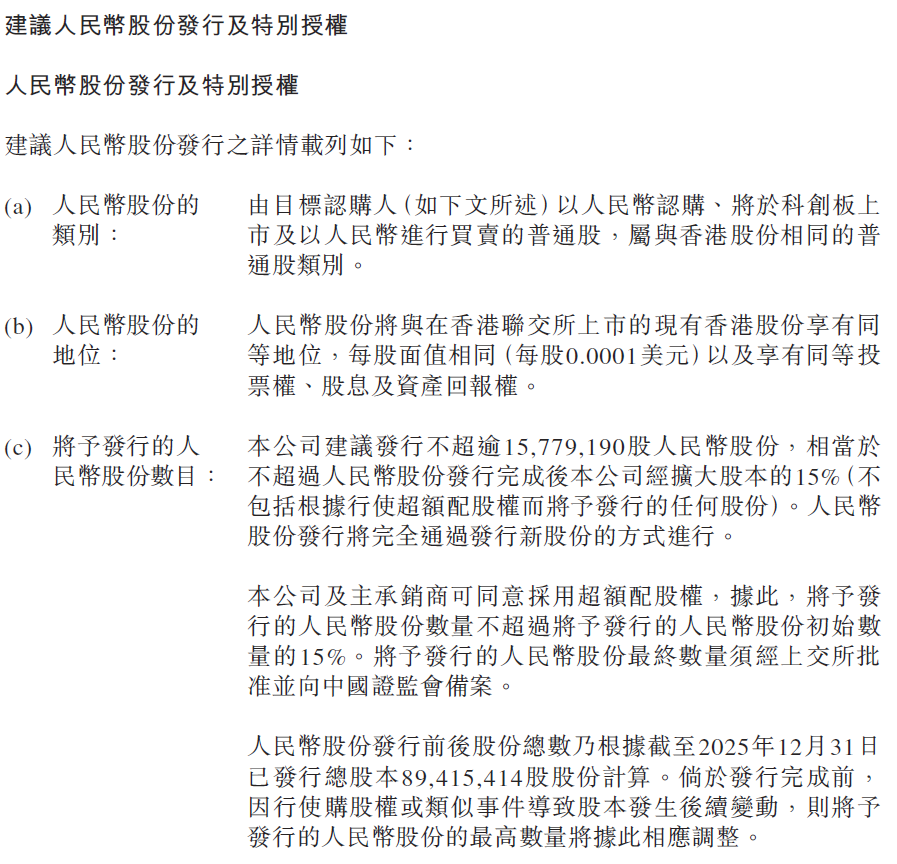 建議人民幣股份發行及特別授權

人民幣股份發行及特別授權

建議人民幣股份發行之詳情載列如下：

(a) 人民幣股份的類別： 由目標認購人（如下文所述）以人民幣認購、將於科創板上市及以人民幣進行買賣的普通股，屬與香港股份相同的普通股類別。

(b) 人民幣股份的地位： 人民幣股份將與在香港聯交所上市的現有香港股份享有同等地位，每股面值相同（每股0.0001美元）以及享有同等投票權、股息及資產回報權。

(c) 將予發行的人民幣股份數目： 本公司建議發行不超逾15,779,190股人民幣股份，相當於不超過人民幣股份發行完成後本公司經擴大股本的15%（不包括根據行使超額配股權而將予發行的任何股份）。人民幣股份發行將完全通過發行新股份的方式進行。

本公司及主承銷商可同意採用超額配股權，據此，將予發行的人民幣股份數量不超過將予發行的人民幣股份初始數量的15%。將予發行的人民幣股份最終數量須經上交所批准並向中國證監會備案。

人民幣股份發行前後股份總數乃根據截至2025年12月31日已發行總股本89,415,414股股份計算。倘於發行完成前，因行使購股權或類似事件導致股本發生後續變動，則將予發行的人民幣股份的最高數量將據此相應調整。